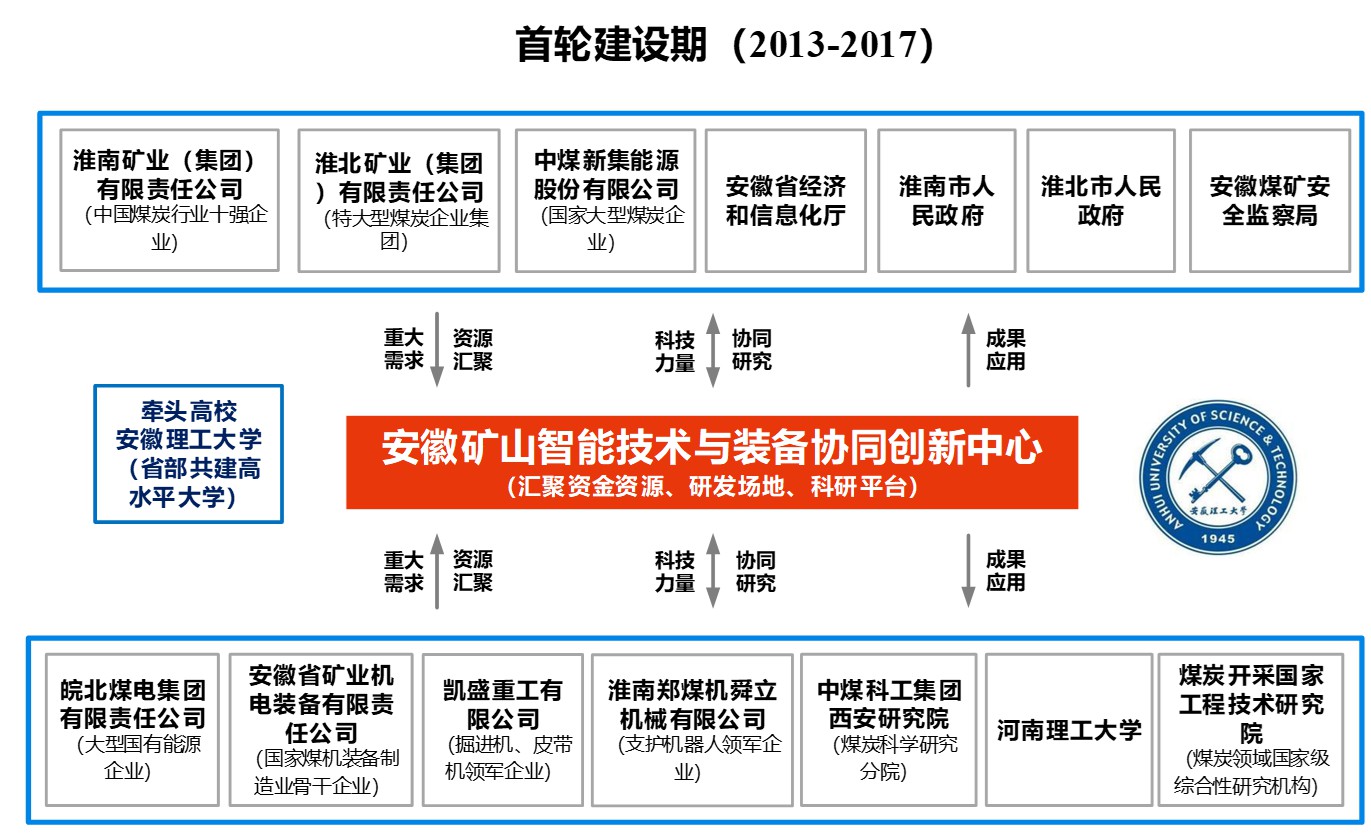 首轮建设期（2013-2017）

淮南矿业（集团）有限责任公司
（中国煤炭行业十强企业）

淮北矿业（集团）有限责任公司
（特大型煤炭企业集团）

中煤新集能源股份有限公司
（国家大型煤炭企业）

安徽省经济和信息化厅

淮南市人民政府

淮北市人民政府

安徽煤矿安全监察局

重大需求 资源汇聚 科技力量 协同研究 成果应用

牵头高校
安徽理工大学
（省部共建高水平大学）

安徽矿山智能技术与装备协同创新中心
（汇聚资金资源、研发场地、科研平台）

ANHUI UNIVERSITY OF SCIENCE & TECHNOLOGY
安徽理工大学
1945

重大需求 资源汇聚 科技力量 协同研究 成果应用

皖北煤电集团有限责任公司
（大型国有能源企业）

安徽省矿业机电装备有限责任公司
（国家煤机装备制造业骨干企业）

凯盛重工有限公司
（掘进机、皮带机领军企业）

淮南郑煤机舜立机械有限公司
（支护机器人领军企业）

中煤科工集团西安研究院
（煤炭科学研究分院）

河南理工大学

煤炭开采国家工程技术研究院
（煤炭领域国家级综合性研究机构）